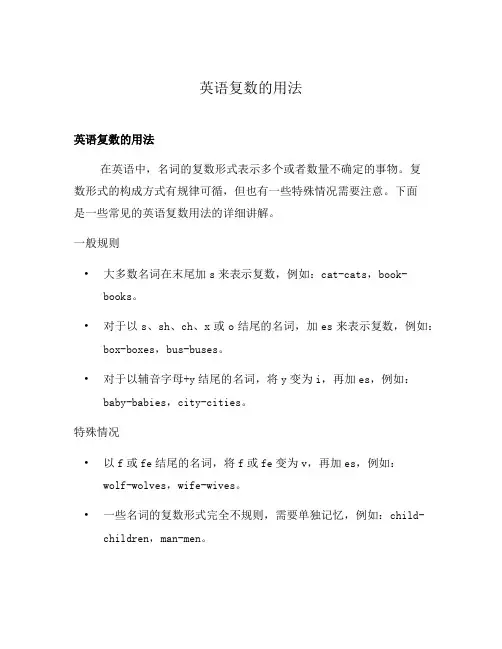 英语复数的用法

英语复数的用法

在英语中，名词的复数形式表示多个或者数量不确定的事物。复数形式的构成方式有规律可循，但也有一些特殊情况需要注意。下面是一些常见的英语复数用法的详细讲解。

一般规则

• 大多数名词在末尾加 s 来表示复数，例如：cat-cats，book-books。

• 对于以 s、sh、ch、x 或 o 结尾的名词，加 es 来表示复数，例如：box-boxes，bus-buses。

• 对于以辅音字母+y 结尾的名词，将 y 变为 i，再加 es，例如：baby-babies，city-cities。

特殊情况

• 以 f 或 fe 结尾的名词，将 f 或 fe 变为 v，再加 es，例如：wolf-wolves，wife-wives。

• 一些名词的复数形式完全不规则，需要单独记忆，例如：child-children，man-men。